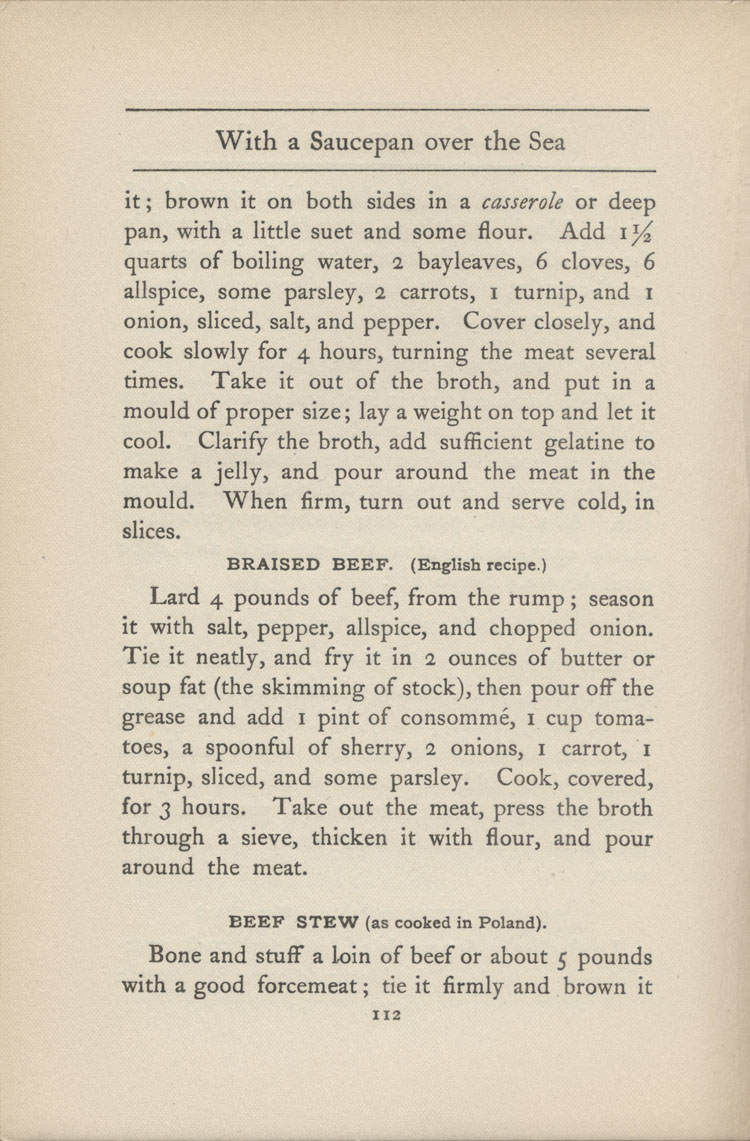 With a Saucepan over the Sea

it; brown it on both sides in a casserole or deep pan, with a little suet and some flour. Add 1½ quarts of boiling water, 2 bayleaves, 6 cloves, 6 allspice, some parsley, 2 carrots, 1 turnip, and 1 onion, sliced, salt, and pepper. Cover closely, and cook slowly for 4 hours, turning the meat several times. Take it out of the broth, and put in a mould of proper size; lay a weight on top and let it cool. Clarify the broth, add sufficient gelatine to make a jelly, and pour around the meat in the mould. When firm, turn out and serve cold, in slices.

BRAISED BEEF. (English recipe.)

Lard 4 pounds of beef, from the rump; season it with salt, pepper, allspice, and chopped onion. Tie it neatly, and fry it in 2 ounces of butter or soup fat (the skimming of stock), then pour off the grease and add 1 pint of consommé, 1 cup tomatoes, a spoonful of sherry, 2 onions, 1 carrot, 1 turnip, sliced, and some parsley. Cook, covered, for 3 hours. Take out the meat, press the broth through a sieve, thicken it with flour, and pour around the meat.

BEEF STEW (as cooked in Poland).

Bone and stuff a loin of beef or about 5 pounds with a good forcemeat; tie it firmly and brown it

112